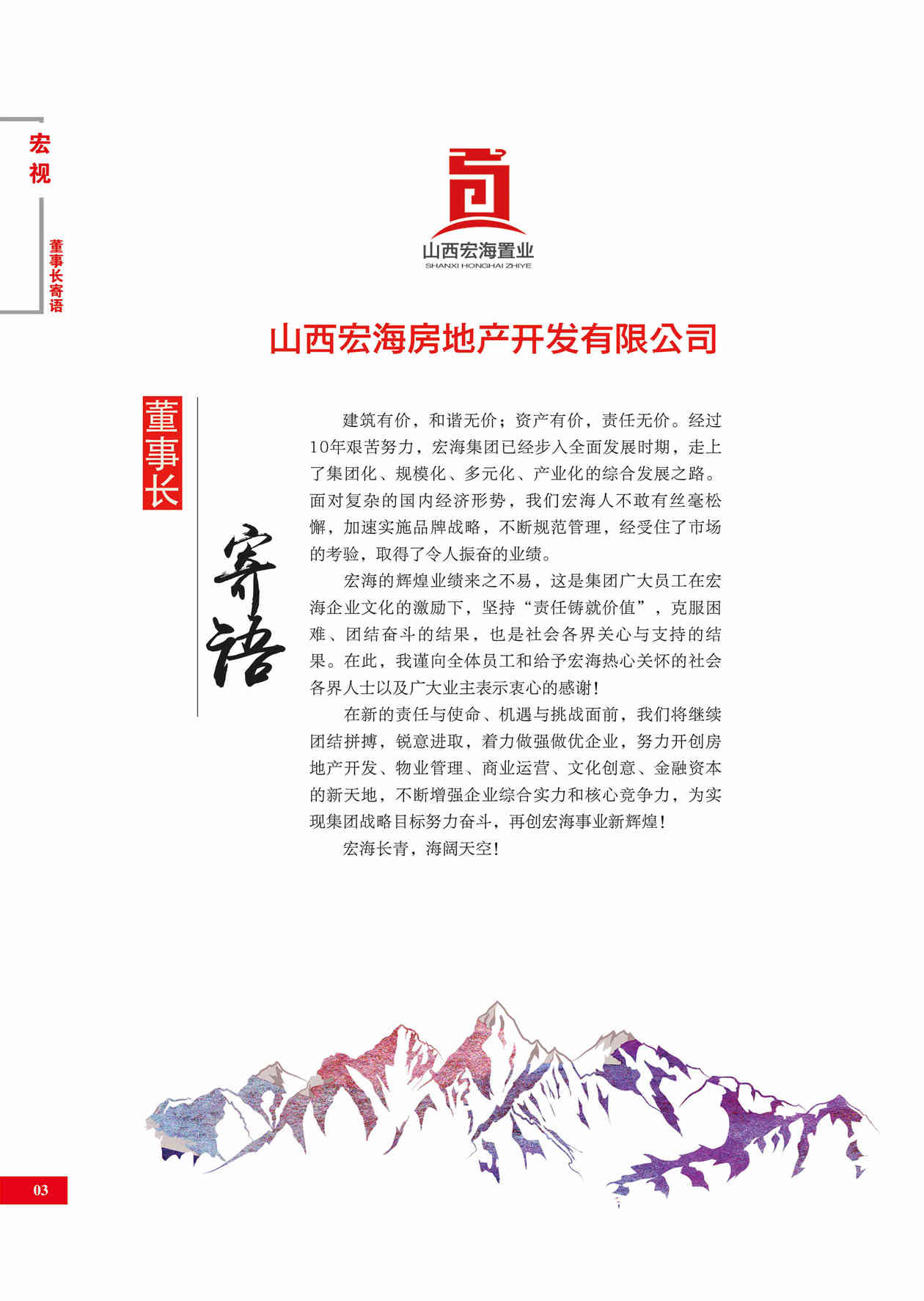 宏视

董事长寄语

山西宏海置业
SHANXI HONGHAI ZHIYE

山西宏海房地产开发有限公司

董事长

寄语

建筑有价，和谐无价；资产有价，责任无价。经过10年艰苦努力，宏海集团已经步入全面发展时期，走上了集团化、规模化、多元化、产业化的综合发展之路。面对复杂的国内经济形势，我们宏海人不敢有丝毫松懈，加速实施品牌战略，不断规范管理，经受住了市场的考验，取得了令人振奋的业绩。

宏海的辉煌业绩来之不易，这是集团广大员工在宏海企业文化的激励下，坚持“责任铸就价值”，克服困难、团结奋斗的结果，也是社会各界关心与支持的结果。在此，我谨向全体员工和给予宏海热心关怀的社会各界人士以及广大业主表示衷心的感谢！

在新的责任与使命、机遇与挑战面前，我们将继续团结拼搏，锐意进取，着力做强做优企业，努力开创房地产开发、物业管理、商业运营、文化创意、金融资本的新天地，不断增强企业综合实力和核心竞争力，为实现集团战略目标努力奋斗，再创宏海事业新辉煌！

宏海长青，海阔天空！

03